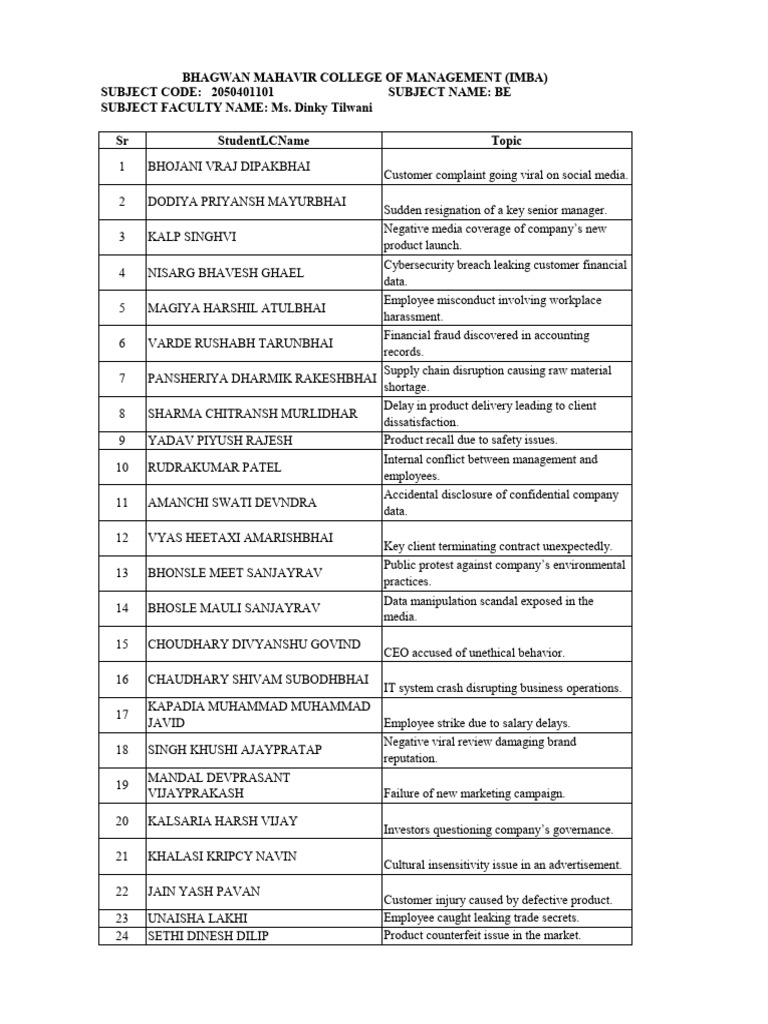 BHAGWAN MAHAVIR COLLEGE OF MANAGEMENT (IMBA)
SUBJECT CODE: 2050401101 SUBJECT NAME: BE
SUBJECT FACULTY NAME: Ms. Dinky Tilwani

| Sr | StudentLCName | Topic |
|---|---|---|
| 1 | BHOJANI VRAJ DIPAKBHAI | Customer complaint going viral on social media. |
| 2 | DODIYA PRIYANSH MAYURBHAI | Sudden resignation of a key senior manager. |
| 3 | KALP SINGHVI | Negative media coverage of company's new product launch. |
| 4 | NISARG BHAVESH GHAEL | Cybersecurity breach leaking customer financial data. |
| 5 | MAGIYA HARSHIL ATULBHAI | Employee misconduct involving workplace harassment. |
| 6 | VARDE RUSHABH TARUNBHAI | Financial fraud discovered in accounting records. |
| 7 | PANSHERIYA DHARMIK RAKESHBHAI | Supply chain disruption causing raw material shortage. |
| 8 | SHARMA CHITRANSH MURLIDHAR | Delay in product delivery leading to client dissatisfaction. |
| 9 | YADAV PIYUSH RAJESH | Product recall due to safety issues. |
| 10 | RUDRAKUMAR PATEL | Internal conflict between management and employees. |
| 11 | AMANCHI SWATI DEVNDRA | Accidental disclosure of confidential company data. |
| 12 | VYAS HEETAXI AMARISHBHAI | Key client terminating contract unexpectedly. |
| 13 | BHONSLE MEET SANJAYRAV | Public protest against company's environmental practices. |
| 14 | BHOSLE MAULI SANJAYRAV | Data manipulation scandal exposed in the media. |
| 15 | CHOUDHARY DIVYANSHU GOVIND | CEO accused of unethical behavior. |
| 16 | CHAUDHARY SHIVAM SUBODHBHAI | IT system crash disrupting business operations. |
| 17 | KAPADIA MUHAMMAD MUHAMMAD JAVID | Employee strike due to salary delays. |
| 18 | SINGH KHUSHI AJAYPRATAP | Negative viral review damaging brand reputation. |
| 19 | MANDAL DEVPRASANT VIJAYPRAKASH | Failure of new marketing campaign. |
| 20 | KALSARIA HARSH VIJAY | Investors questioning company's governance. |
| 21 | KHALASI KRIPCY NAVIN | Cultural insensitivity issue in an advertisement. |
| 22 | JAIN YASH PAVAN | Customer injury caused by defective product. |
| 23 | UNAISHA LAKHI | Employee caught leaking trade secrets. |
| 24 | SETHI DINESH DILIP | Product counterfeit issue in the market. |